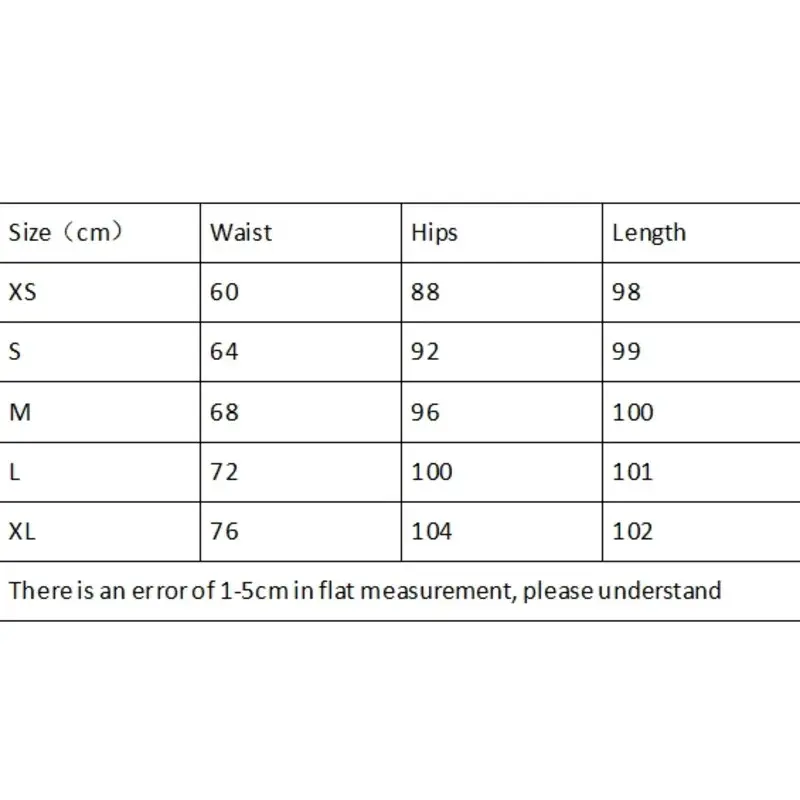 | Size（cm） | Waist | Hips | Length |
|---|---|---|---|
| XS | 60 | 88 | 98 |
| S | 64 | 92 | 99 |
| M | 68 | 96 | 100 |
| L | 72 | 100 | 101 |
| XL | 76 | 104 | 102 |

There is an error of 1-5cm in flat measurement, please understand